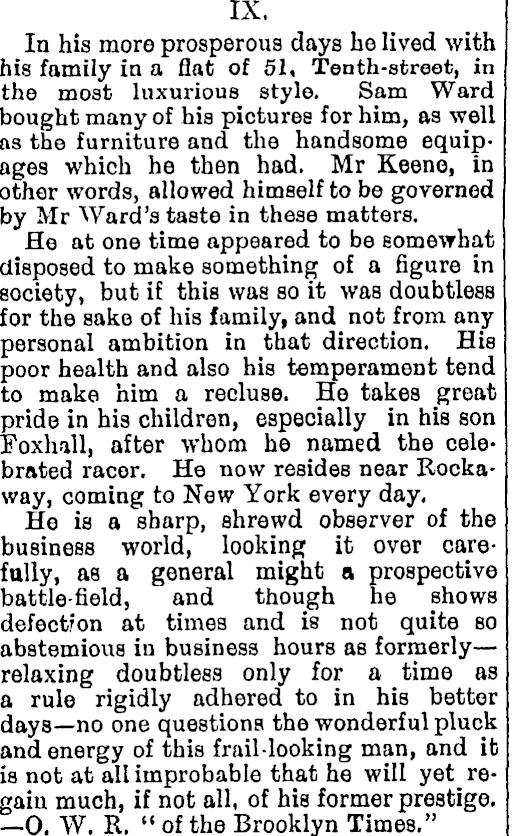 IX.

In his more prosperous days he lived with his family in a flat of 51, Tenth-street, in the most luxurious style. Sam Ward bought many of his pictures for him, as well as the furniture and the handsome equipages which he then had. Mr Keene, in other words, allowed himself to be governed by Mr Ward's taste in these matters.

He at one time appeared to be somewhat disposed to make something of a figure in society, but if this was so it was doubtless for the sake of his family, and not from any personal ambition in that direction. His poor health and also his temperament tend to make him a recluse. He takes great pride in his children, especially in his son Foxhall, after whom he named the celebrated racer. He now resides near Rockaway, coming to New York every day.

He is a sharp, shrewd observer of the business world, looking it over carefully, as a general might a prospective battle-field, and though he shows defection at times and is not quite so abstemious in business hours as formerly—relaxing doubtless only for a time as a rule rigidly adhered to in his better days—no one questions the wonderful pluck and energy of this frail-looking man, and it is not at all improbable that he will yet regain much, if not all, of his former prestige. —O. W. R. "of the Brooklyn Times."